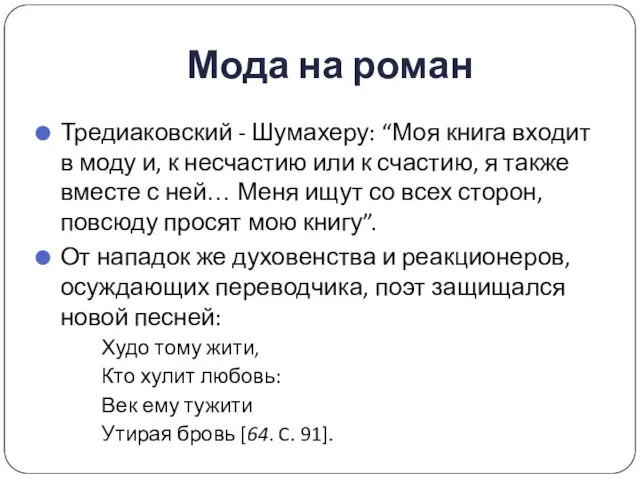 Мода на роман

Тредиаковский - Шумахеру: “Моя книга входит в моду и, к несчастию или к счастию, я также вместе с ней… Меня ищут со всех сторон, повсюду просят мою книгу”.

От нападок же духовенства и реакционеров, осуждающих переводчика, поэт защищался новой песней:

Худо тому жити,
Кто хулит любовь:
Век ему тужити
Утирая бровь [64. С. 91].